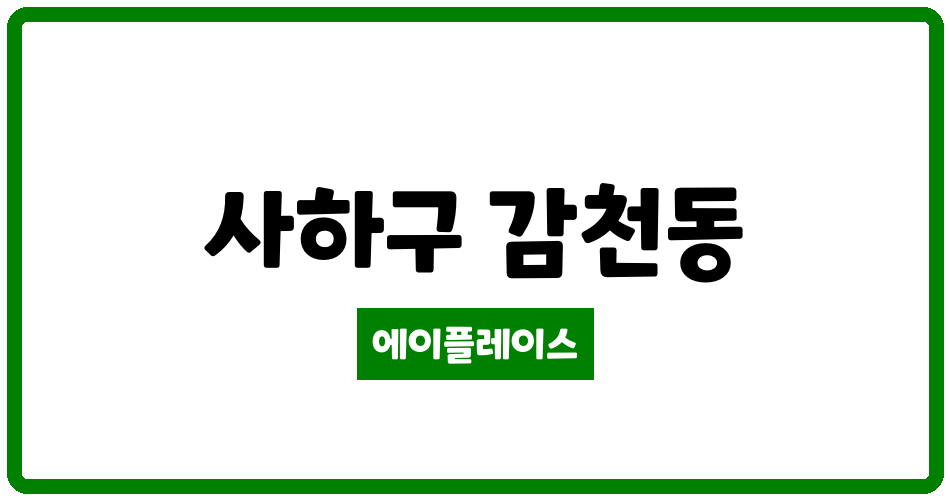 사하구 감천동

에이플레이스